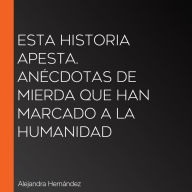 ESTA HISTORIA APESTA. ANÉCDOTAS DE MIERDA QUE HAN MARCADO A LA HUMANIDAD

Alejandra Hernández